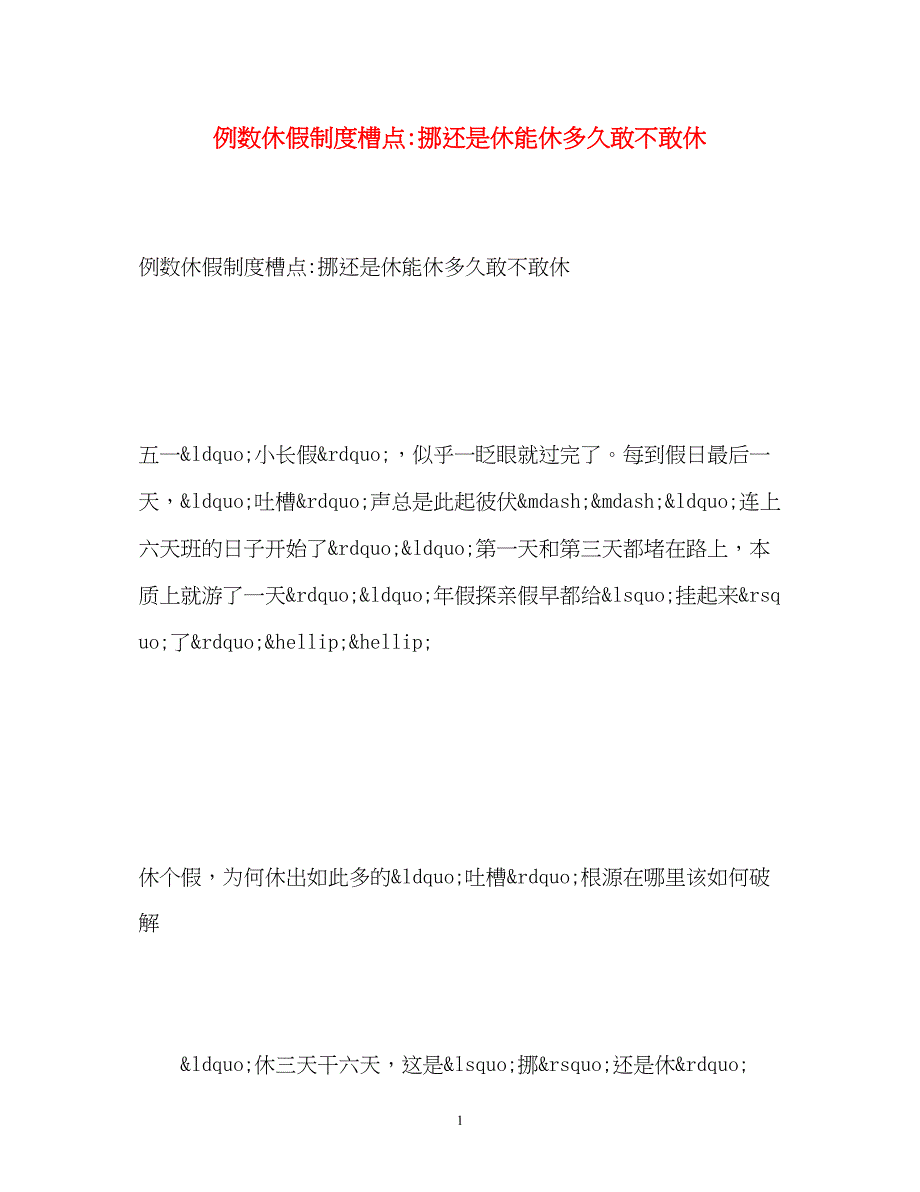 例数休假制度槽点:挪还是休能休多久敢不敢休

例数休假制度槽点:挪还是休能休多久敢不敢休

五一&ldquo;小长假&rdquo;，似乎一眨眼就过完了。每到假日最后一天，&ldquo;吐槽&rdquo;声总是此起彼伏&mdash;&mdash;&ldquo;连上六天班的日子开始了&rdquo;&ldquo;第一天和第三天都堵在路上，本质上就游了一天&rdquo;&ldquo;年假探亲假早都给&lsquo;挂起来&rsquo;了&rdquo;&hellip;&hellip;

休个假，为何休出如此多的&ldquo;吐槽&rdquo;根源在哪里该如何破解

&ldquo;休三天干六天，这是&lsquo;挪&rsquo;还是休&rdquo;

1